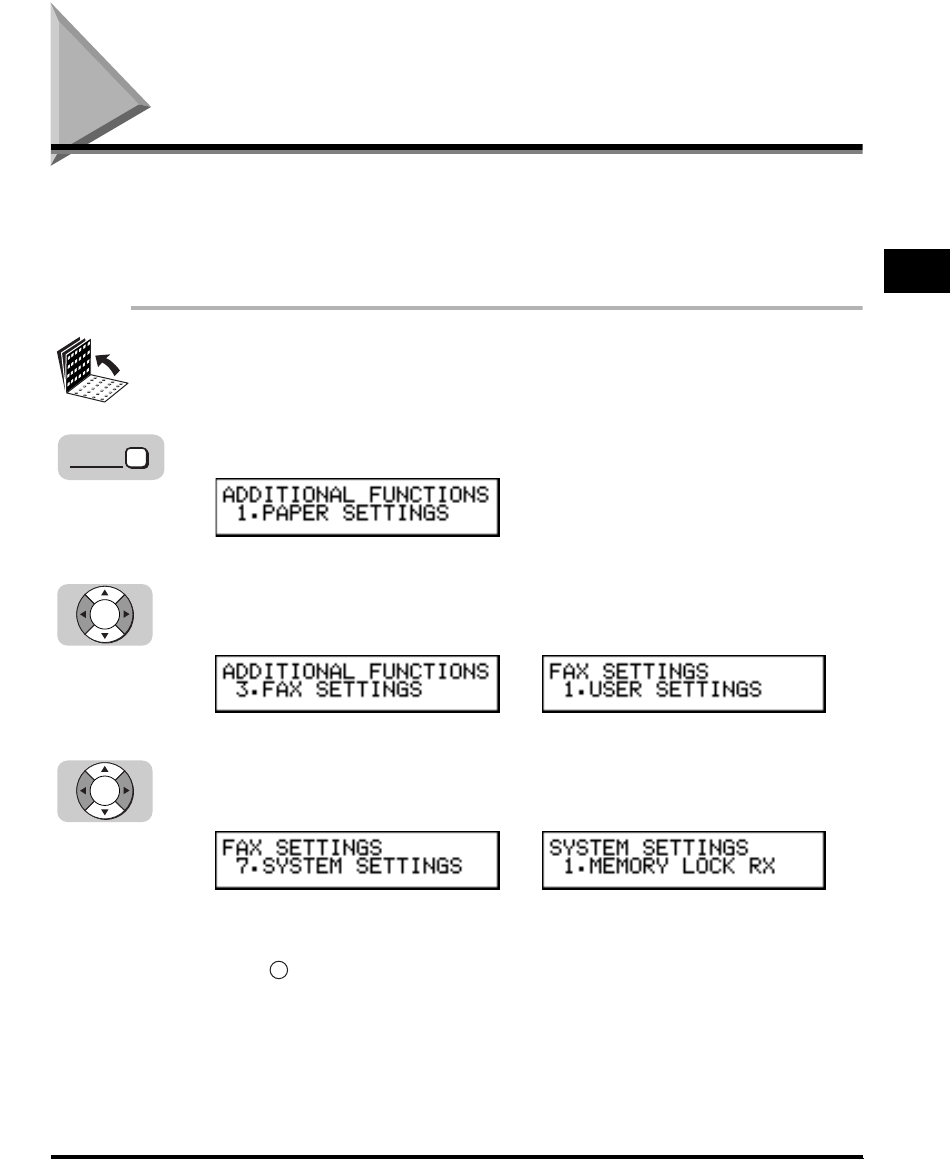 ADDITIONAL FUNCTIONS
 1.PAPER SETTINGS

ADDITIONAL FUNCTIONS
 3.FAX SETTINGS

FAX SETTINGS
 1.USER SETTINGS

FAX SETTINGS
 7.SYSTEM SETTINGS

SYSTEM SETTINGS
 1.MEMORY LOCK RX